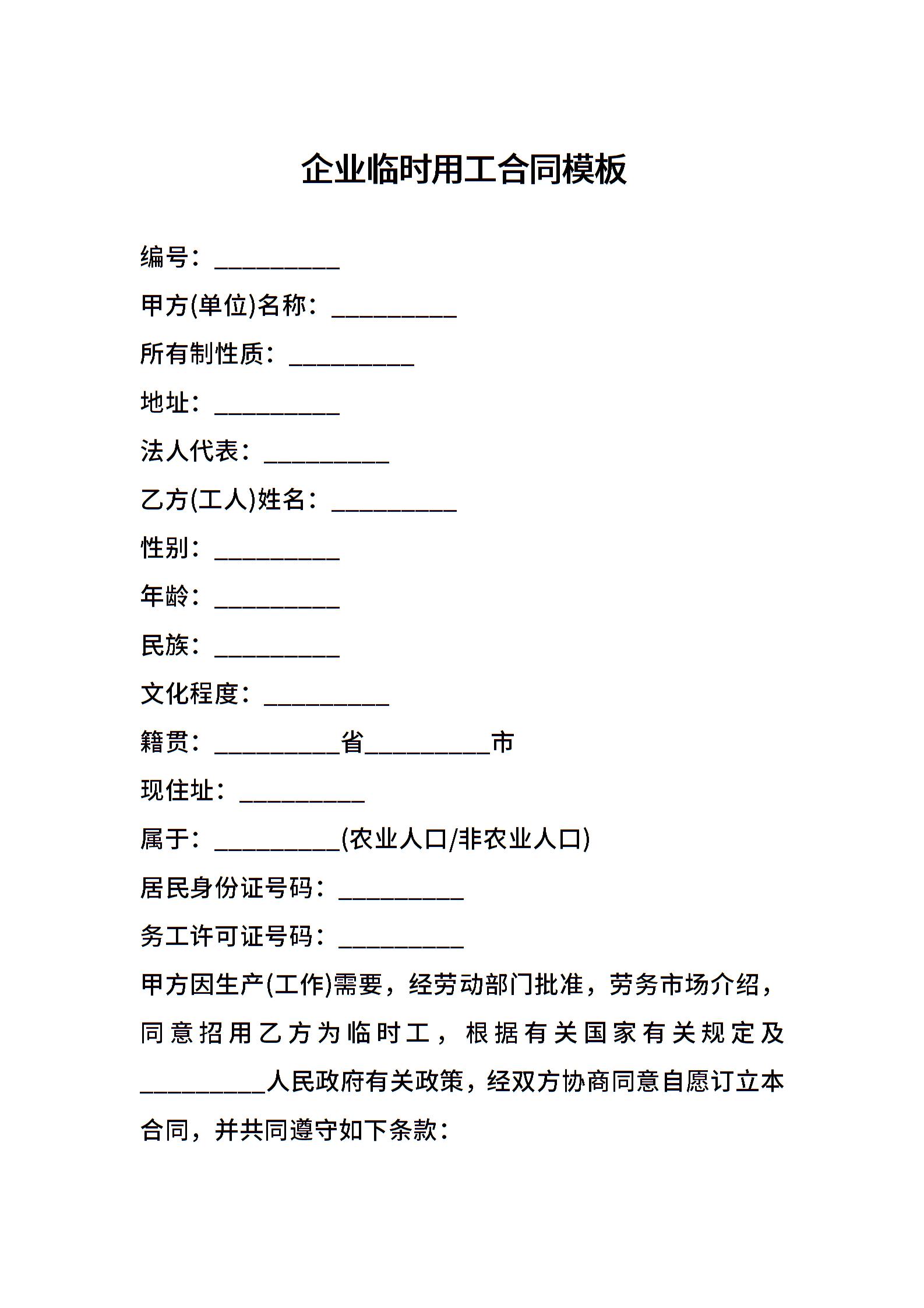 企业临时用工合同模板

编号：__________

甲方(单位)名称：__________

所有制性质：__________

地址：__________

法人代表：__________

乙方(工人)姓名：__________

性别：__________

年龄：__________

民族：__________

文化程度：__________

籍贯：__________省__________市

现住址：__________

属于：__________(农业人口/非农业人口)

居民身份证号码：__________

务工许可证号码：__________

甲方因生产(工作)需要，经劳动部门批准，劳务市场介绍，同意招用乙方为临时工，根据有关国家有关规定及__________人民政府有关政策，经双方协商同意自愿订立本合同，并共同遵守如下条款：